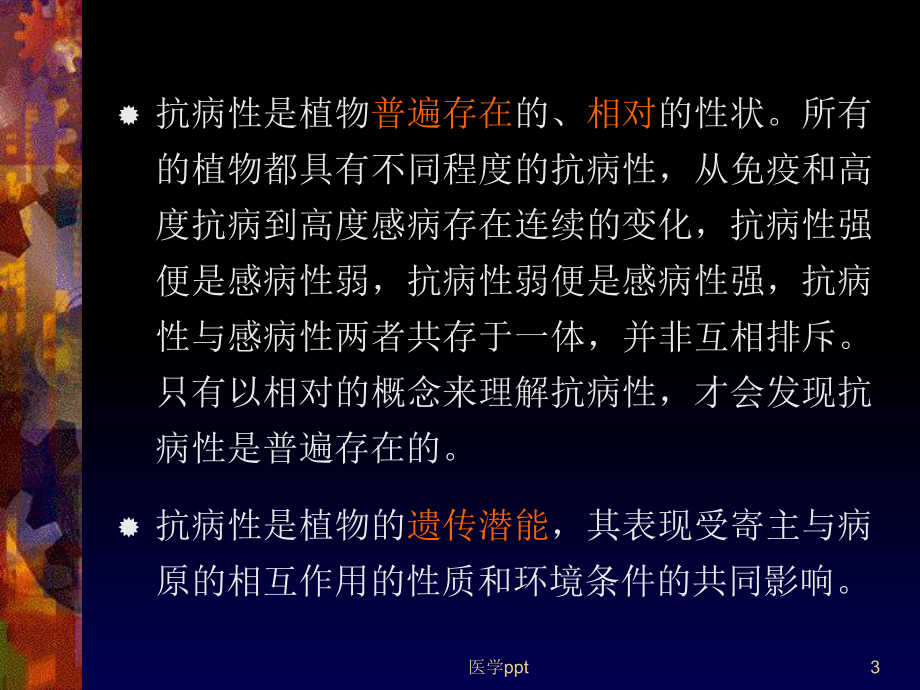 抗病性是植物普遍存在的、相对的性状。所有的植物都具有不同程度的抗病性，从免疫和高度抗病到高度感病存在连续的变化，抗病性强便是感病性弱，抗病性弱便是感病性强，抗病性与感病性两者共存于一体，并非互相排斥。只有以相对的概念来理解抗病性，才会发现抗病性是普遍存在的。

抗病性是植物的遗传潜能，其表现受寄主与病原的相互作用的性质和环境条件的共同影响。

医学ppt

3